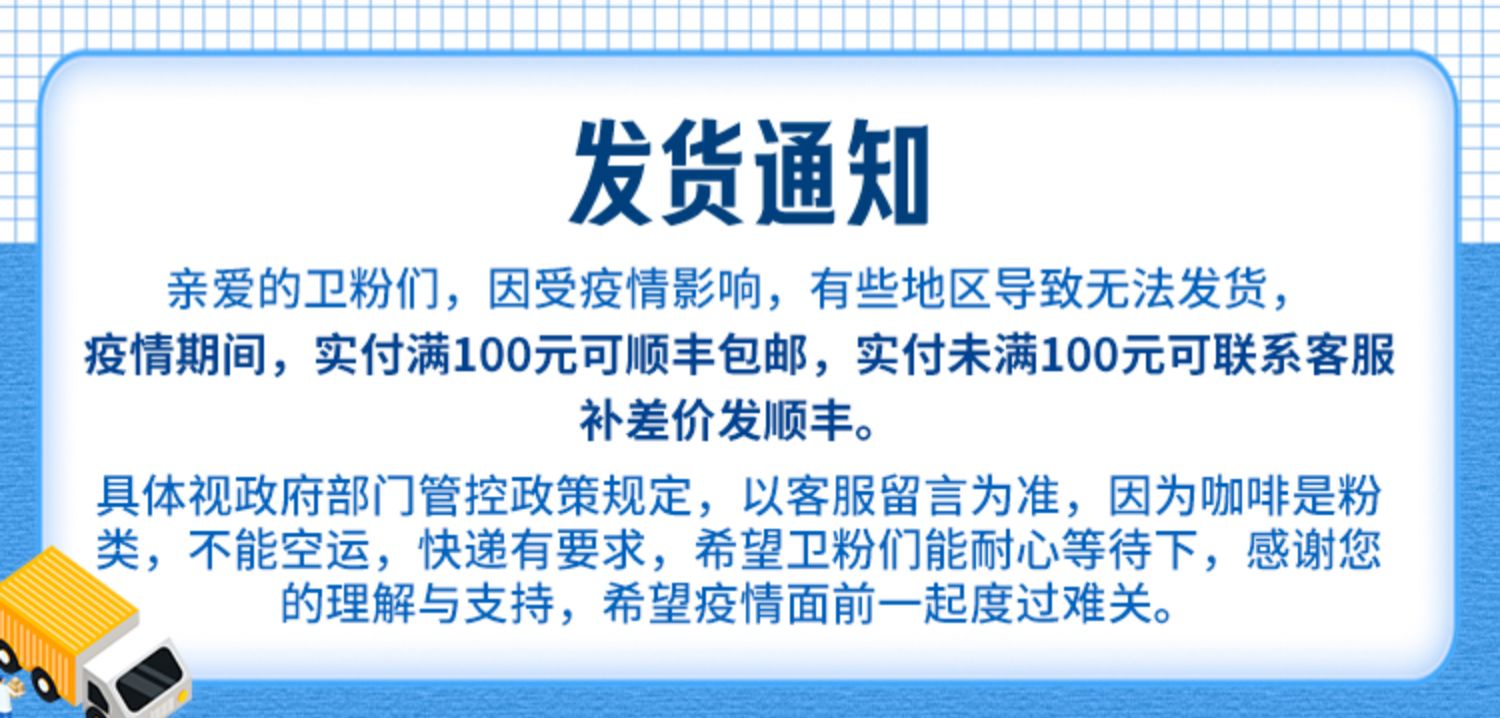 发货通知

亲爱的卫粉们，因受疫情影响，有些地区导致无法发货，

疫情期间，实付满100元可顺丰包邮，实付未满100元可联系客服补差价发顺丰。

具体视政府部门管控政策规定，以客服留言为准，因为咖啡是粉类，不能空运，快递有要求，希望卫粉们能耐心等待下，感谢您的理解与支持，希望疫情面前一起度过难关。